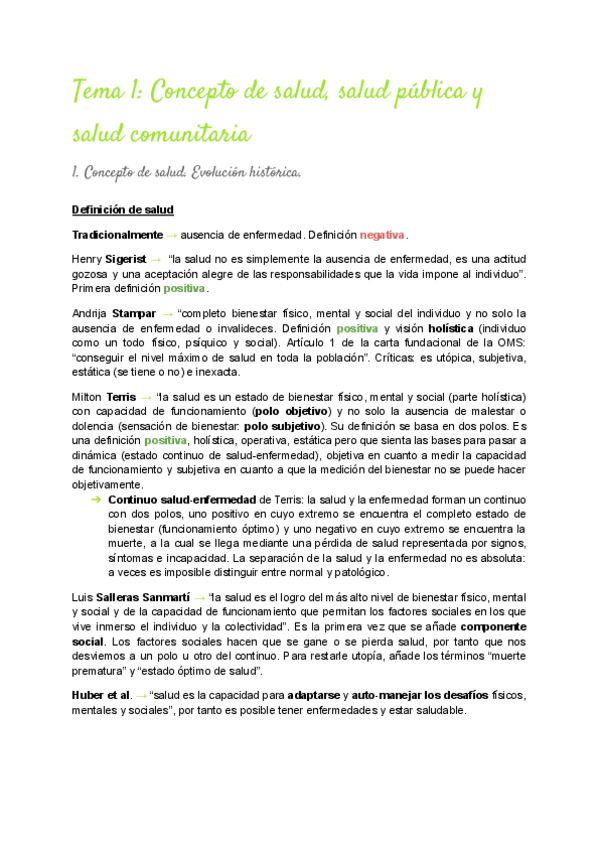 Tema 1: Concepto de salud, salud pública y salud comunitaria

1. Concepto de salud. Evolución histórica.

Definición de salud

Tradicionalmente → ausencia de enfermedad. Definición negativa.

Henry Sigerist → "la salud no es simplemente la ausencia de enfermedad, es una actitud gozosa y una aceptación alegre de las responsabilidades que la vida impone al individuo". Primera definición positiva.

Andrija Stampar → "completo bienestar físico, mental y social del individuo y no solo la ausencia de enfermedad o invalideces. Definición positiva y visión holística (individuo como un todo físico, psíquico y social). Artículo 1 de la carta fundacional de la OMS: "conseguir el nivel máximo de salud en toda la población". Críticas: es utópica, subjetiva, estática (se tiene o no) e inexacta.

Milton Terris → "la salud es un estado de bienestar físico, mental y social (parte holística) con capacidad de funcionamiento (polo objetivo) y no solo la ausencia de malestar o dolencia (sensación de bienestar: polo subjetivo). Su definición se basa en dos polos. Es una definición positiva, holística, operativa, estática pero que sienta las bases para pasar a dinámica (estado continuo de salud-enfermedad), objetiva en cuanto a medir la capacidad de funcionamiento y subjetiva en cuanto a que la medición del bienestar no se puede hacer objetivamente.

→ Continuo salud-enfermedad de Terris: la salud y la enfermedad forman un continuo con dos polos, uno positivo en cuyo extremo se encuentra el completo estado de bienestar (funcionamiento óptimo) y uno negativo en cuyo extremo se encuentra la muerte, a la cual se llega mediante una pérdida de salud representada por signos, síntomas e incapacidad. La separación de la salud y la enfermedad no es absoluta: a veces es imposible distinguir entre normal y patológico.

Luis Salleras Sanmartí → "la salud es el logro del más alto nivel de bienestar físico, mental y social y de la capacidad de funcionamiento que permitan los factores sociales en los que vive inmerso el individuo y la colectividad". Es la primera vez que se añade componente social. Los factores sociales hacen que se gane o se pierda salud, por tanto que nos desviemos a un polo u otro del continuo. Para restarle utopía, añade los términos "muerte prematura" y "estado óptimo de salud".

Huber et al. → "salud es la capacidad para adaptarse y auto-manejar los desafíos físicos, mentales y sociales", por tanto es posible tener enfermedades y estar saludable.